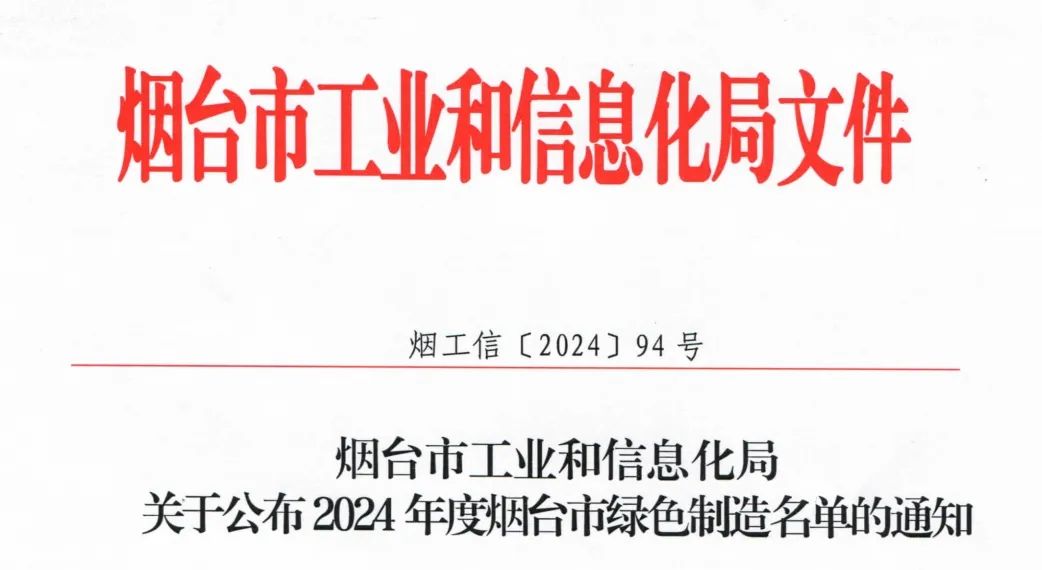 烟台市工业和信息化局文件

烟工信〔2024〕94号

烟台市工业和信息化局
关于公布2024年度烟台市绿色制造名单的通知